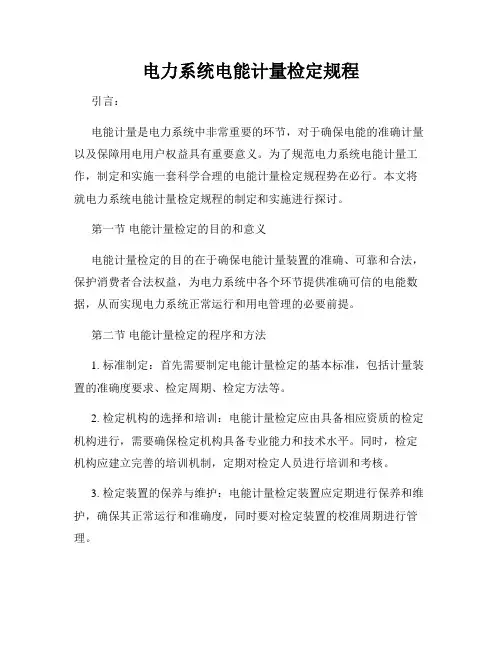 电力系统电能计量检定规程

引言：

电能计量是电力系统中非常重要的环节，对于确保电能的准确计量以及保障用电用户权益具有重要意义。为了规范电力系统电能计量工作，制定和实施一套科学合理的电能计量检定规程势在必行。本文将就电力系统电能计量检定规程的制定和实施进行探讨。

第一节 电能计量检定的目的和意义

电能计量检定的目的在于确保电能计量装置的准确、可靠和合法，保护消费者合法权益，为电力系统中各个环节提供准确可信的电能数据，从而实现电力系统正常运行和用电管理的必要前提。

第二节 电能计量检定的程序和方法

1. 标准制定：首先需要制定电能计量检定的基本标准，包括计量装置的准确度要求、检定周期、检定方法等。

2. 检定机构的选择和培训：电能计量检定应由具备相应资质的检定机构进行，需要确保检定机构具备专业能力和技术水平。同时，检定机构应建立完善的培训机制，定期对检定人员进行培训和考核。

3. 检定装置的保养与维护：电能计量检定装置应定期进行保养和维护，确保其正常运行和准确度，同时要对检定装置的校准周期进行管理。